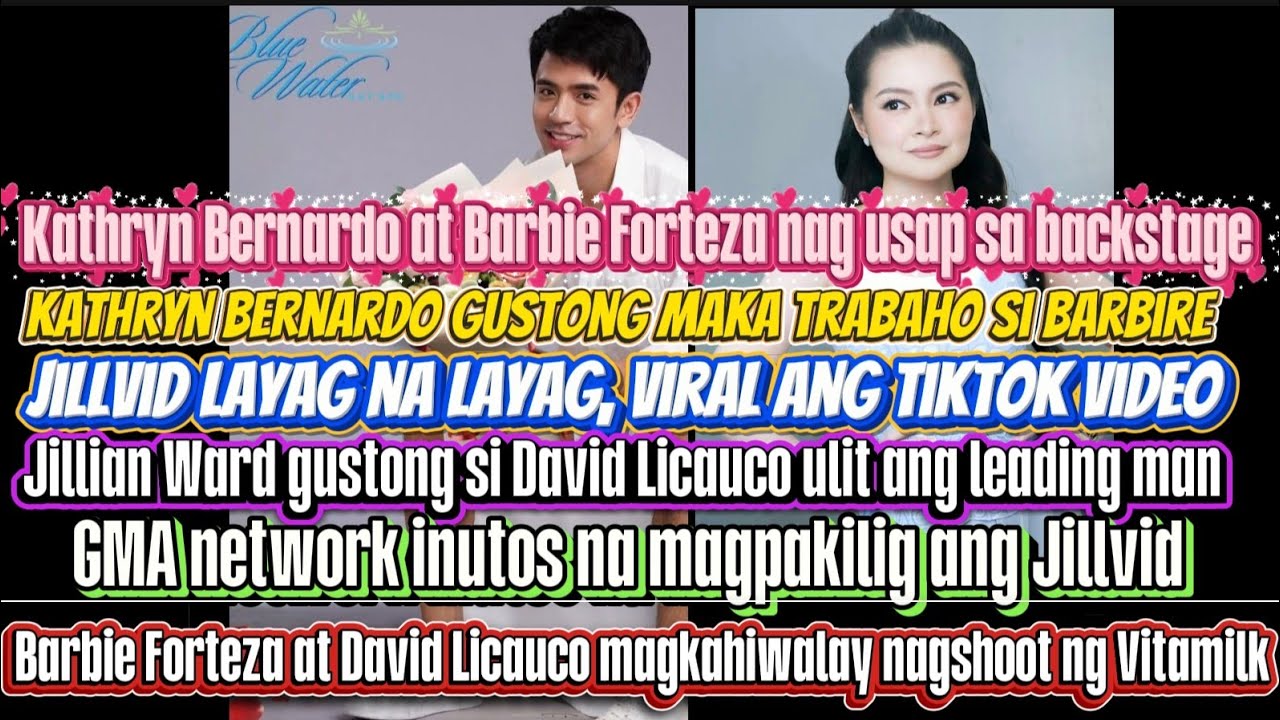 Blue Water

Kathryn Bernardo at Barbie Forteza nag usap sa backstage

KATHRYN BERNARDO GUSTONG MAKA TRABAHO SI BARBIRE

JILLVID LAYAG NA LAYAG, VIRAL ANG TIKTOK VIDEO

Jillian Ward gustong si David Licauco ulit ang leading man

GMA network inutos na magpakilig ang Jillvid

Barbie Forteza at David Licauco magkahiwalay nagshoot ng Vitamilk